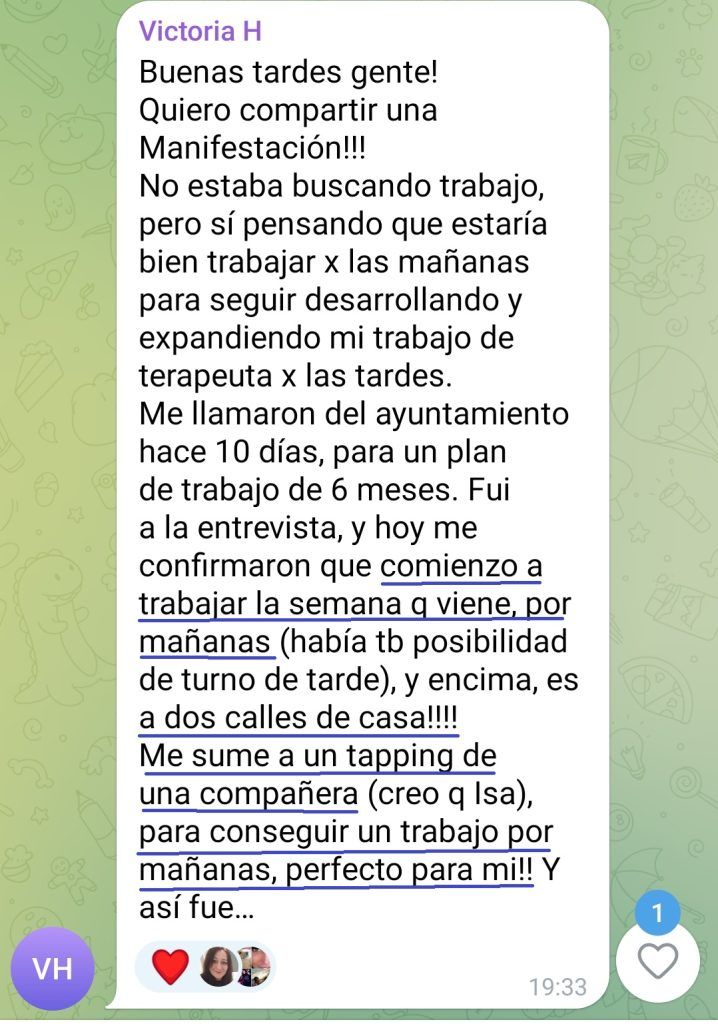 Victoria H
Buenas tardes gente!
Quiero compartir una Manifestación!!!
No estaba buscando trabajo, pero sí pensando que estaría bien trabajar x las mañanas para seguir desarrollando y expandiendo mi trabajo de terapeuta x las tardes.
Me llamaron del ayuntamiento hace 10 días, para un plan de trabajo de 6 meses. Fui a la entrevista, y hoy me confirmaron que comienzo a trabajar la semana q viene, por mañanas (había tb posibilidad de turno de tarde), y encima, es a dos calles de casa!!!!
Me sume a un tapping de una compañera (creo q Isa), para conseguir un trabajo por mañanas, perfecto para mi!! Y así fue...
19:33
VH
1